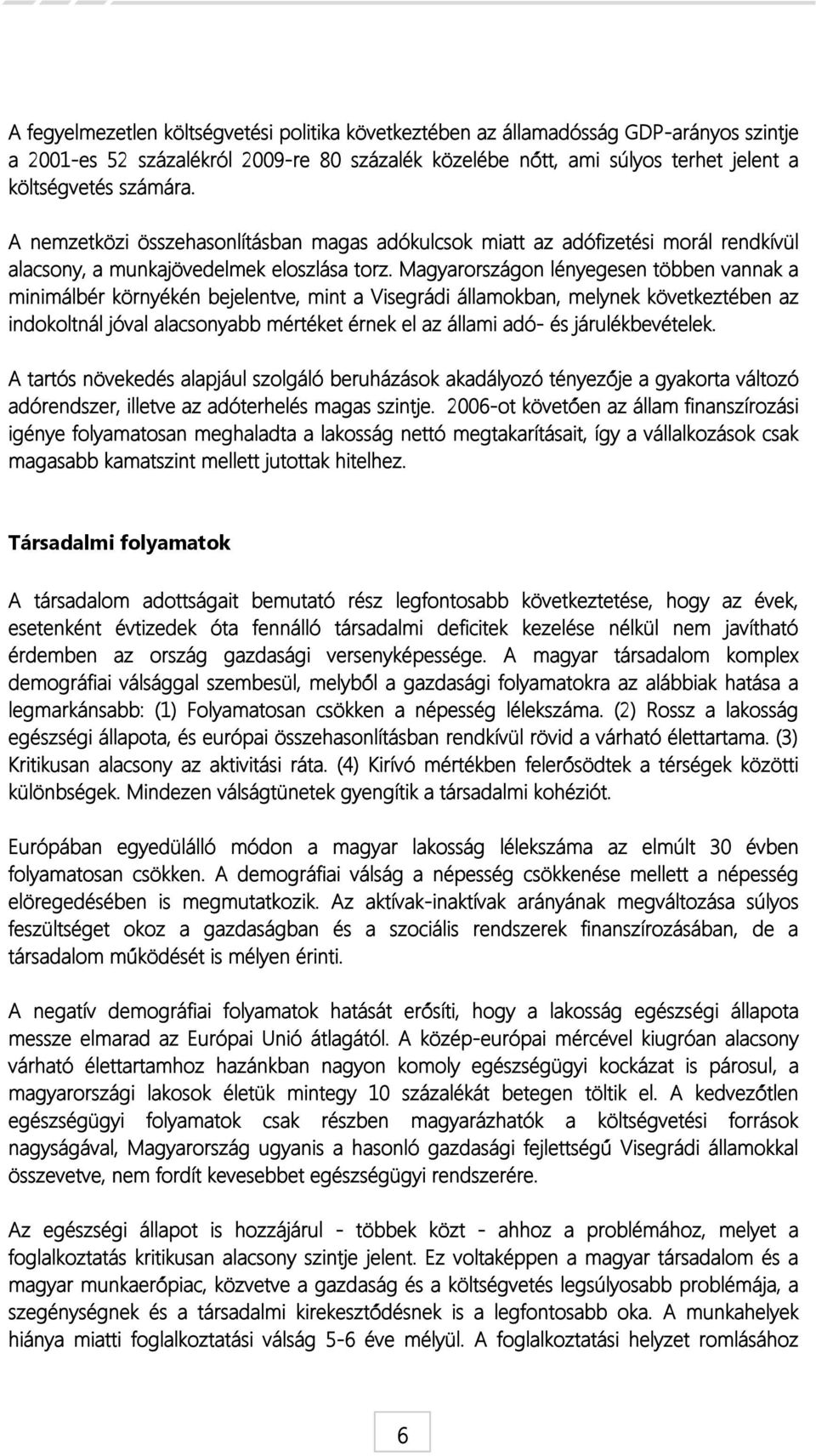 A fegyelmezetlen költségvetési politika következtében az államadósság GDP-arányos szintje a 2001-es 52 százalékról 2009-re 80 százalék közelébe nőtt, ami súlyos terhet jelent a költségvetés számára.

A nemzetközi összehasonlításban magas adókulcsok miatt az adófizetési morál rendkívül alacsony, a munkajövedelmek eloszlása torz. Magyarországon lényegesen többen vannak a minimálbér környékén bejelentve, mint a Visegrádi államokban, melynek következtében az indokoltnál jóval alacsonyabb mértéket érnek el az állami adó- és járulékbevételek.

A tartós növekedés alapjául szolgáló beruházások akadályozó tényezője a gyakorta változó adórendszer, illetve az adóterhelés magas szintje. 2006-ot követően az állam finanszírozási igénye folyamatosan meghaladta a lakosság nettó megtakarításait, így a vállalkozások csak magasabb kamatszint mellett jutottak hitelhez.

Társadalmi folyamatok

A társadalom adottságait bemutató rész legfontosabb következtetése, hogy az évek, esetenként évtizedek óta fennálló társadalmi deficitek kezelése nélkül nem javítható érdemben az ország gazdasági versenyképessége. A magyar társadalom komplex demográfiai válsággal szembesül, melyből a gazdasági folyamatokra az alábbiak hatása a legmarkánsabb: (1) Folyamatosan csökken a népesség lélekszáma. (2) Rossz a lakosság egészségi állapota, és európai összehasonlításban rendkívül rövid a várható élettartama. (3) Kritikusan alacsony az aktivitási ráta. (4) Kirívó mértékben felerősödtek a térségek közötti különbségek. Mindezen válságtünetek gyengítik a társadalmi kohéziót.

Európában egyedülálló módon a magyar lakosság lélekszáma az elmúlt 30 évben folyamatosan csökken. A demográfiai válság a népesség csökkenése mellett a népesség elöregedésében is megmutatkozik. Az aktívak-inaktívak arányának megváltozása súlyos feszültséget okoz a gazdaságban és a szociális rendszerek finanszírozásában, de a társadalom működését is mélyen érinti.

A negatív demográfiai folyamatok hatását erősíti, hogy a lakosság egészségi állapota messze elmarad az Európai Unió átlagától. A közép-európai mércével kiugróan alacsony várható élettartamhoz hazánkban nagyon komoly egészségügyi kockázat is párosul, a magyarországi lakosok életük mintegy 10 százalékát betegen töltik el. A kedvezőtlen egészségügyi folyamatok csak részben magyarázhatók a költségvetési források nagyságával, Magyarország ugyanis a hasonló gazdasági fejlettségű Visegrádi államokkal összevetve, nem fordít kevesebbet egészségügyi rendszerére.

Az egészségi állapot is hozzájárul - többek közt - ahhoz a problémához, melyet a foglalkoztatás kritikusan alacsony szintje jelent. Ez voltaképpen a magyar társadalom és a magyar munkaerőpiac, közvetve a gazdaság és a költségvetés legsúlyosabb problémája, a szegénységnek és a társadalmi kirekesztődésnek is a legfontosabb oka. A munkahelyek hiánya miatti foglalkoztatási válság 5-6 éve mélyül. A foglalkoztatási helyzet romlásához

6